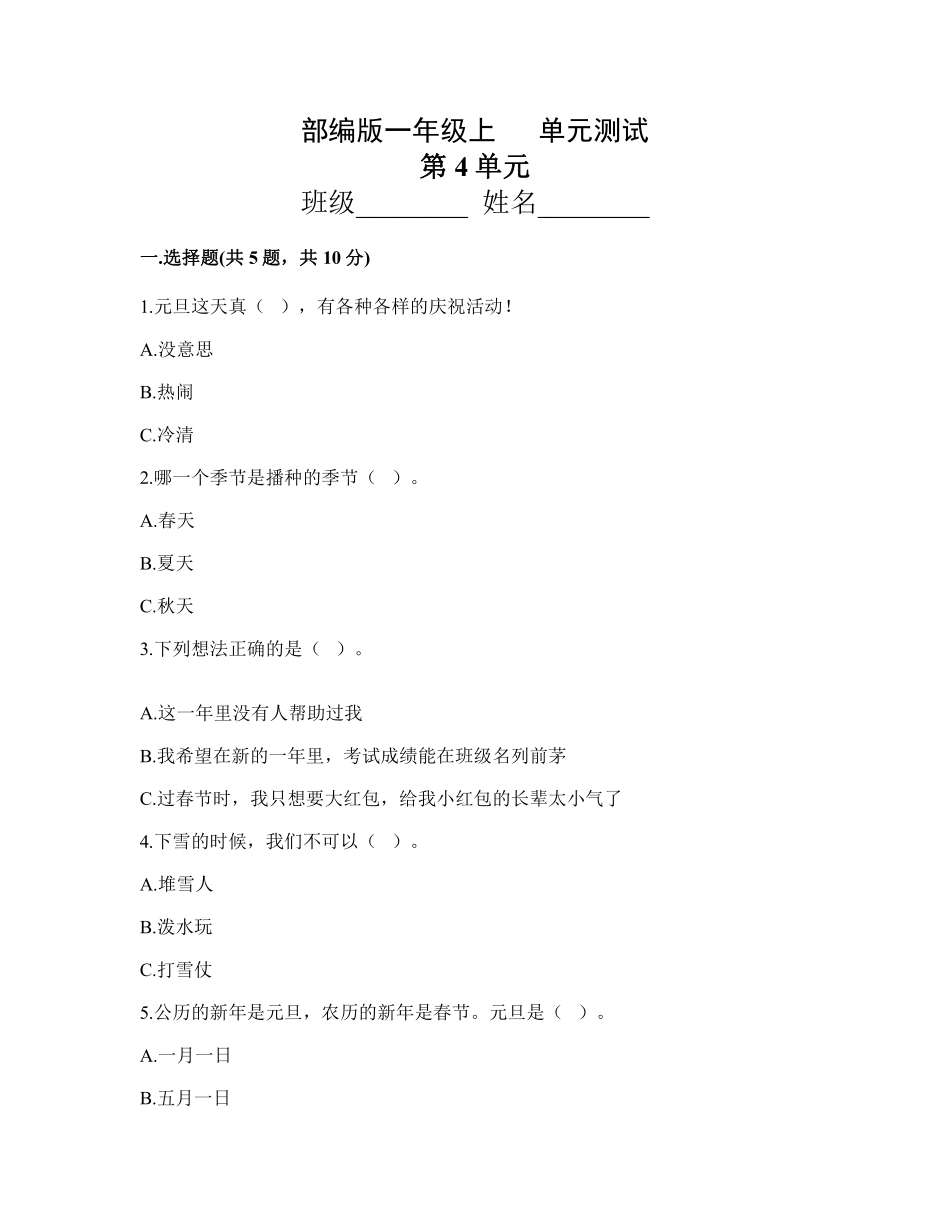 部编版一年级上　单元测试
第 4 单元
班级________ 姓名________

一.选择题(共 5 题，共 10 分)

1.元旦这天真（ ），有各种各样的庆祝活动！

A.没意思

B.热闹

C.冷清

2.哪一个季节是播种的季节（ ）。

A.春天

B.夏天

C.秋天

3.下列想法正确的是（ ）。

A.这一年里没有人帮助过我

B.我希望在新的一年里，考试成绩能在班级名列前茅

C.过春节时，我只想要大红包，给我小红包的长辈太小气了

4.下雪的时候，我们不可以（ ）。

A.堆雪人

B.泼水玩

C.打雪仗

5.公历的新年是元旦，农历的新年是春节。元旦是（ ）。

A.一月一日

B.五月一日